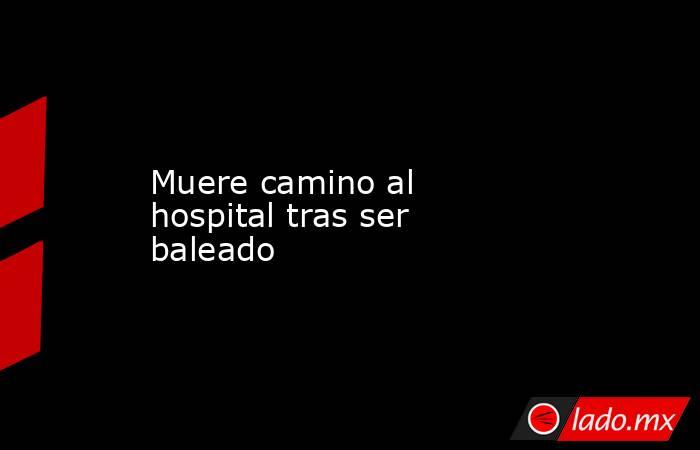 Muere camino al hospital tras ser baleado

lado.mx